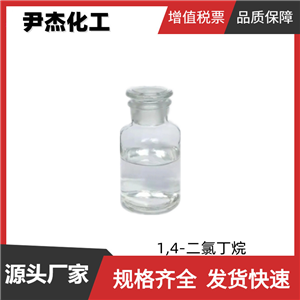 尹杰化工

增值税票

品质保障

1,4-二氯丁烷

源头厂家

规格齐全 发货快速